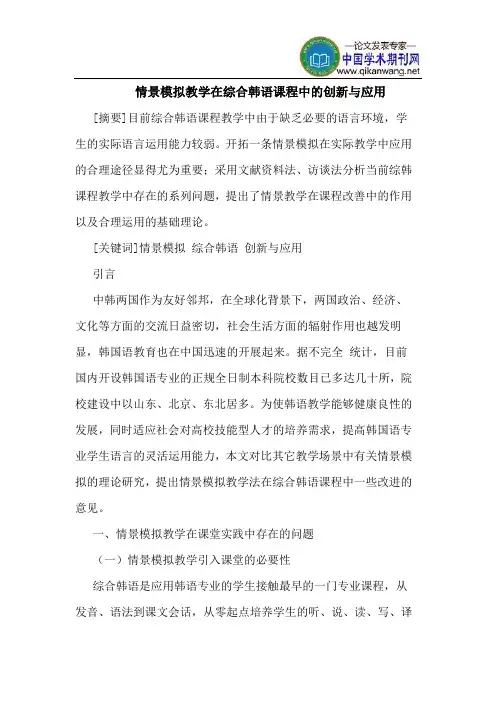 —论文发表专家—
中国学术期刊网
www.qikanwang.net

情景模拟教学在综合韩语课程中的创新与应用

[摘要]目前综合韩语课程教学中由于缺乏必要的语言环境，学生的实际语言运用能力较弱。开拓一条情景模拟在实际教学中应用的合理途径显得尤为重要；采用文献资料法、访谈法分析当前综韩课程教学中存在的系列问题，提出了情景教学在课程改善中的作用以及合理运用的基础理论。

[关键词]情景模拟 综合韩语 创新与应用

引言

中韩两国作为友好邻邦，在全球化背景下，两国政治、经济、文化等方面的交流日益密切，社会生活方面的辐射作用也越发明显，韩国语教育也在中国迅速的开展起来。据不完全 统计，目前国内开设韩国语专业的正规全日制本科院校数目已多达几十所，院校建设中以山东、北京、东北居多。为使韩语教学能够健康良性的发展，同时适应社会对高校技能型人才的培养需求，提高韩国语专业学生语言的灵活运用能力，本文对比其它教学场景中有关情景模拟的理论研究，提出情景模拟教学法在综合韩语课程中一些改进的意见。

一、情景模拟教学在课堂实践中存在的问题

（一）情景模拟教学引入课堂的必要性

综合韩语是应用韩语专业的学生接触最早的一门专业课程，从发音、语法到课文会话，从零起点培养学生的听、说、读、写、译